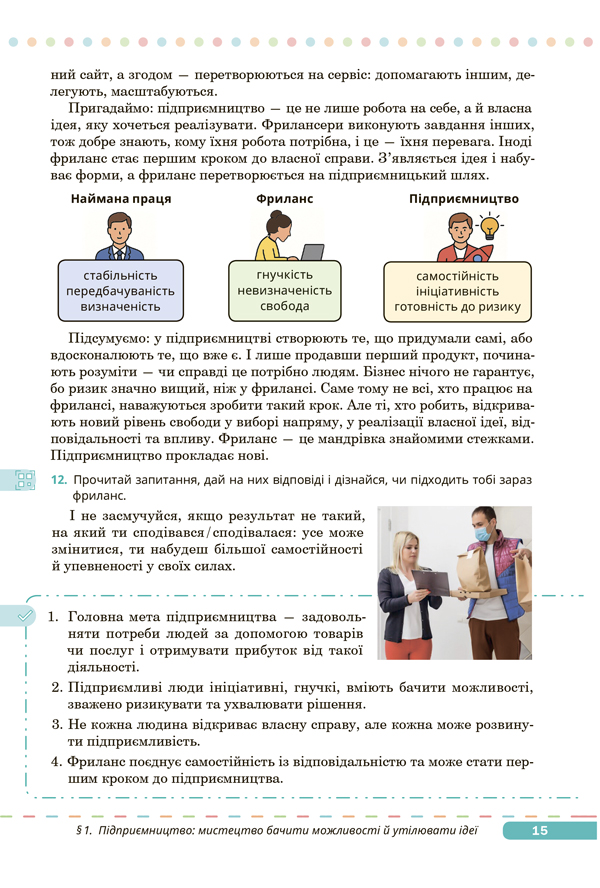 ний сайт, а згодом — перетворюються на сервіс: допомагають іншим, делегують, масштабуються.

Пригадаймо: підприємництво — це не лише робота на себе, а й власна ідея, яку хочеться реалізувати. Фрилансери виконують завдання інших, тож добре знають, кому їхня робота потрібна, і це — їхня перевага. Іноді фриланс стає першим кроком до власної справи. З'являється ідея і набуває форми, а фриланс перетворюється на підприємницький шлях.

Наймана праця

стабільність
передбачуваність
визначеність

Фриланс

гнучкість
невизначеність
свобода

Підприємництво

самостійність
ініціативність
готовність до ризику

Підсумуємо: у підприємництві створюють те, що придумали самі, або вдосконалюють те, що вже є. І лише продавши перший продукт, починають розуміти — чи справді це потрібно людям. Бізнес нічого не гарантує, бо ризик значно вищий, ніж у фрилансі. Саме тому не всі, хто працює на фрилансі, наважуються зробити такий крок. Але ті, хто робить, відкривають новий рівень свободи у виборі напряму, у реалізації власної ідеї, відповідальності та впливу. Фриланс — це мандрівка знайомими стежками. Підприємництво прокладає нові.

12. Прочитай запитання, дай на них відповіді і дізнайся, чи підходить тобі зараз фриланс.

І не засмучуйся, якщо результат не такий, на який ти сподівався/сподівалася: усе може змінитися, ти набудеш більшої самостійності й упевненості у своїх силах.

1. Головна мета підприємництва — задовольняти потреби людей за допомогою товарів чи послуг і отримувати прибуток від такої діяльності.
2. Підприємливі люди ініціативні, гнучкі, вміють бачити можливості, зважено ризикувати та ухвалювати рішення.
3. Не кожна людина відкриває власну справу, але кожна може розвинути підприємливість.
4. Фриланс поєднує самостійність із відповідальністю та може стати першим кроком до підприємництва.

§ 1. Підприємництво: мистецтво бачити можливості й утілювати ідеї 15